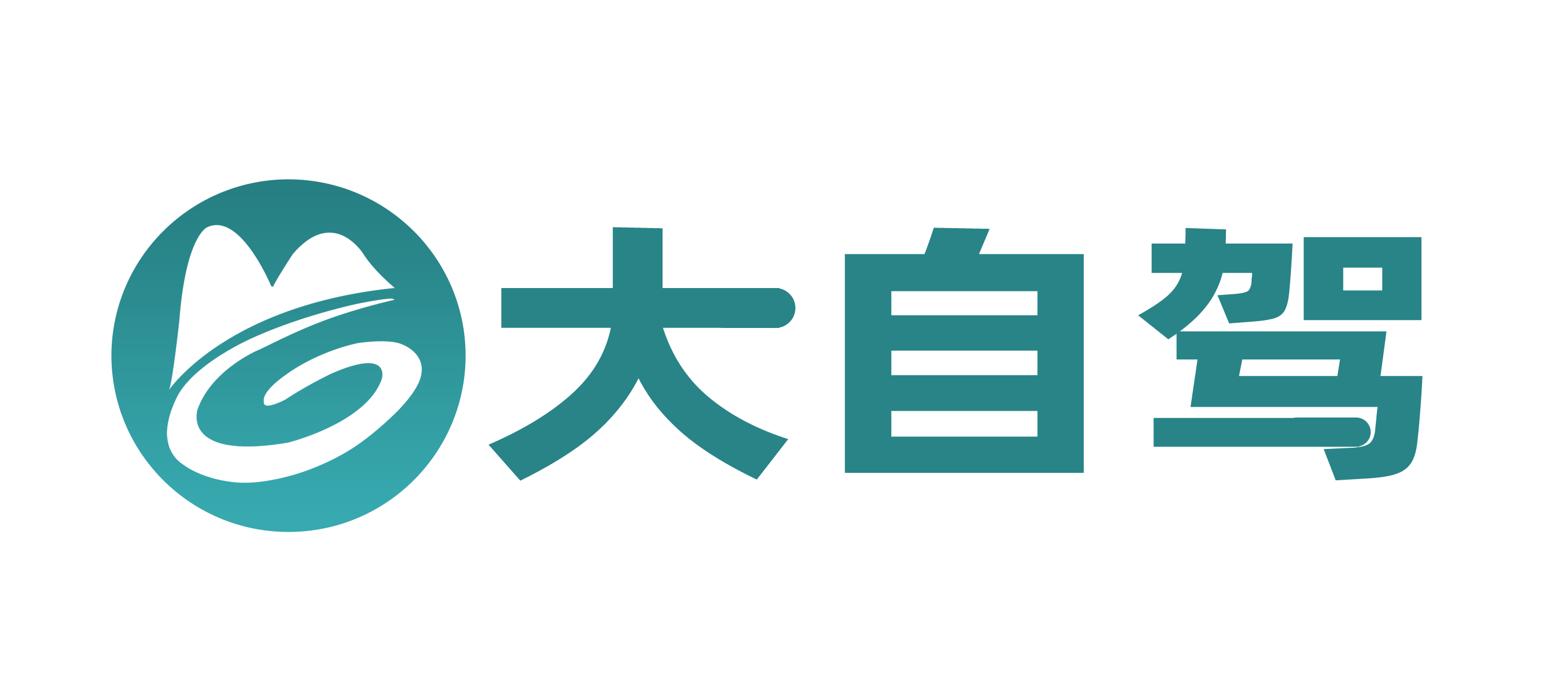 大自驾